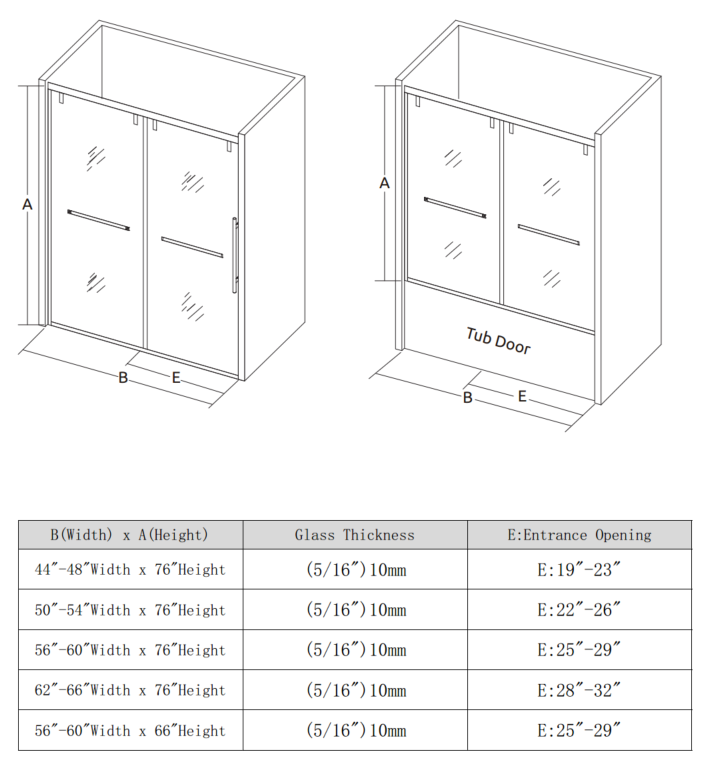 A

B

E

A

Tub Door

B

E

| B(Width) x A(Height) | Glass Thickness | E:Entrance Opening |
|---|---|---|
| 44″-48″Width x 76″Height | (5/16″)10mm | E:19″-23″ |
| 50″-54″Width x 76″Height | (5/16″)10mm | E:22″-26″ |
| 56″-60″Width x 76″Height | (5/16″)10mm | E:25″-29″ |
| 62″-66″Width x 76″Height | (5/16″)10mm | E:28″-32″ |
| 56″-60″Width x 66″Height | (5/16″)10mm | E:25″-29″ |